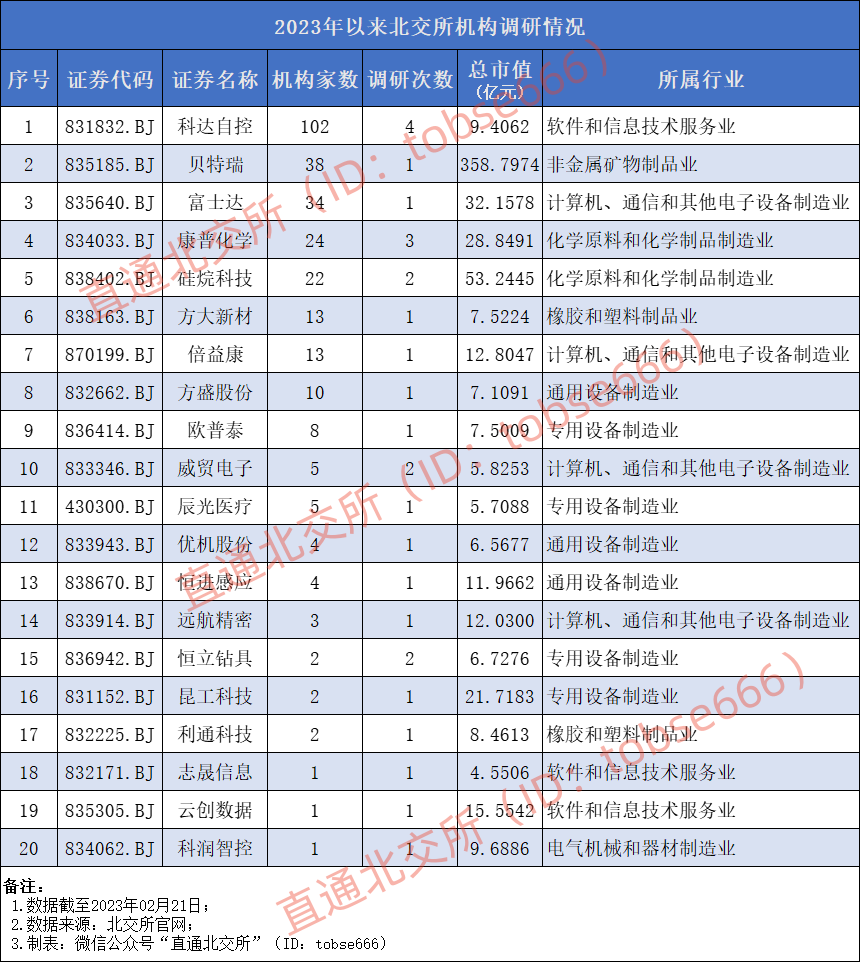 2023年以来北交所机构调研情况

| 序号 | 证券代码 | 证券名称 | 机构家数 | 调研次数 | 总市值(亿元) | 所属行业 |
|---|---|---|---|---|---|---|
| 1 | 831832.BJ | 科达自控 | 102 | 4 | 9.4062 | 软件和信息技术服务业 |
| 2 | 835185.BJ | 贝特瑞 | 38 | 1 | 358.7974 | 非金属矿物制品业 |
| 3 | 835640.BJ | 富士达 | 34 | 1 | 32.1578 | 计算机、通信和其他电子设备制造业 |
| 4 | 834033.BJ | 康普化学 | 24 | 3 | 28.8491 | 化学原料和化学制品制造业 |
| 5 | 838402.BJ | 硅烷科技 | 22 | 2 | 53.2445 | 化学原料和化学制品制造业 |
| 6 | 838163.BJ | 方大新材 | 13 | 1 | 7.5224 | 橡胶和塑料制品业 |
| 7 | 870199.BJ | 倍益康 | 13 | 1 | 12.8047 | 计算机、通信和其他电子设备制造业 |
| 8 | 832662.BJ | 方盛股份 | 10 | 1 | 7.1091 | 通用设备制造业 |
| 9 | 836414.BJ | 欧普泰 | 8 | 1 | 7.5009 | 专用设备制造业 |
| 10 | 833346.BJ | 威贸电子 | 5 | 2 | 5.8253 | 计算机、通信和其他电子设备制造业 |
| 11 | 430300.BJ | 辰光医疗 | 5 | 1 | 5.7088 | 专用设备制造业 |
| 12 | 833943.BJ | 优机股份 | 4 | 1 | 6.5677 | 通用设备制造业 |
| 13 | 838670.BJ | 恒进感应 | 4 | 1 | 11.9662 | 通用设备制造业 |
| 14 | 833914.BJ | 远航精密 | 3 | 1 | 12.0300 | 计算机、通信和其他电子设备制造业 |
| 15 | 836942.BJ | 恒立钻具 | 2 | 2 | 6.7276 | 专用设备制造业 |
| 16 | 831152.BJ | 昆工科技 | 2 | 1 | 21.7183 | 专用设备制造业 |
| 17 | 832225.BJ | 利通科技 | 2 | 1 | 8.4613 | 橡胶和塑料制品业 |
| 18 | 832171.BJ | 志晟信息 | 1 | 1 | 4.5506 | 软件和信息技术服务业 |
| 19 | 835305.BJ | 云创数据 | 1 | 1 | 15.5542 | 软件和信息技术服务业 |
| 20 | 834062.BJ | 科润智控 | 1 | 1 | 9.6886 | 电气机械和器材制造业 |

备注：
1.数据截至2023年02月21日；
2.数据来源：北交所官网；
3.制表：微信公众号“直通北交所”（ID：tobse666）

直通北交所（ID：tobse666）